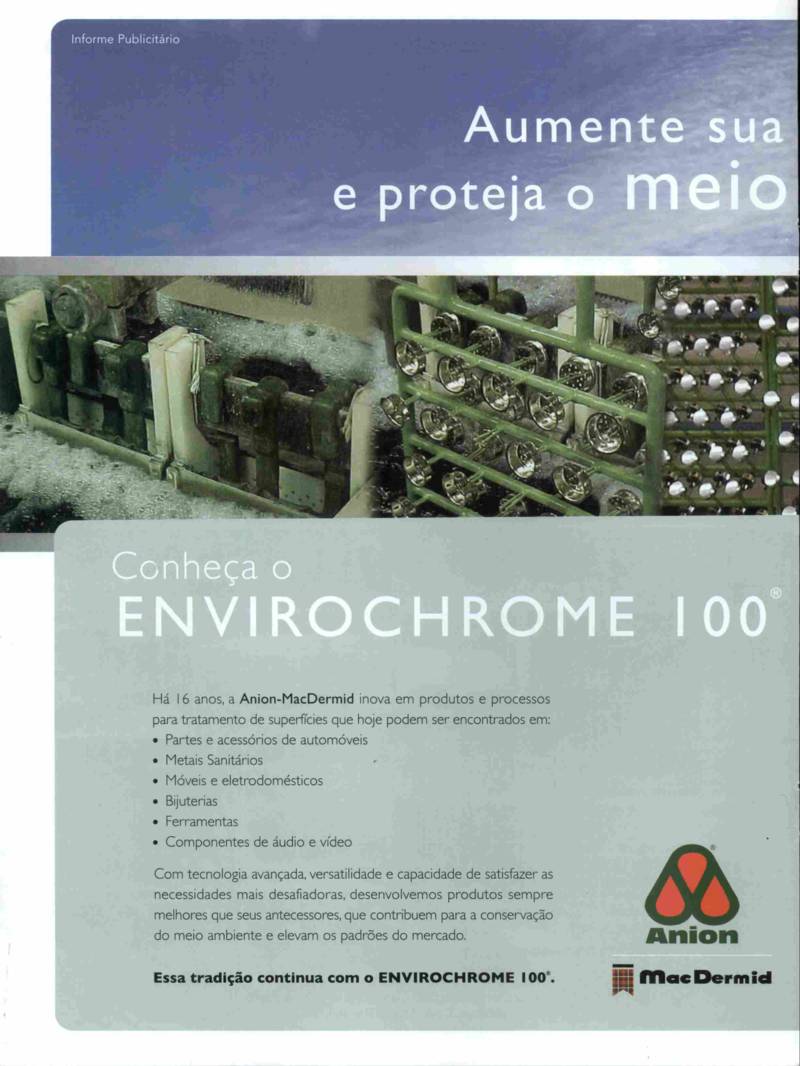 Informe Publicitário

Aumente sua
e proteja o meio

Conheça o
ENVIROCHROME 100®

Há 16 anos, a Anion-MacDermid inova em produtos e processos para tratamento de superfícies que hoje podem ser encontrados em:
• Partes e acessórios de automóveis
• Metais Sanitários
• Móveis e eletrodomésticos
• Bijuterias
• Ferramentas
• Componentes de áudio e vídeo

Com tecnologia avançada, versatilidade e capacidade de satisfazer as necessidades mais desafiadoras, desenvolvemos produtos sempre melhores que seus antecessores, que contribuem para a conservação do meio ambiente e elevam os padrões do mercado.

Essa tradição continua com o ENVIROCHROME 100®.

Anion

MacDermid